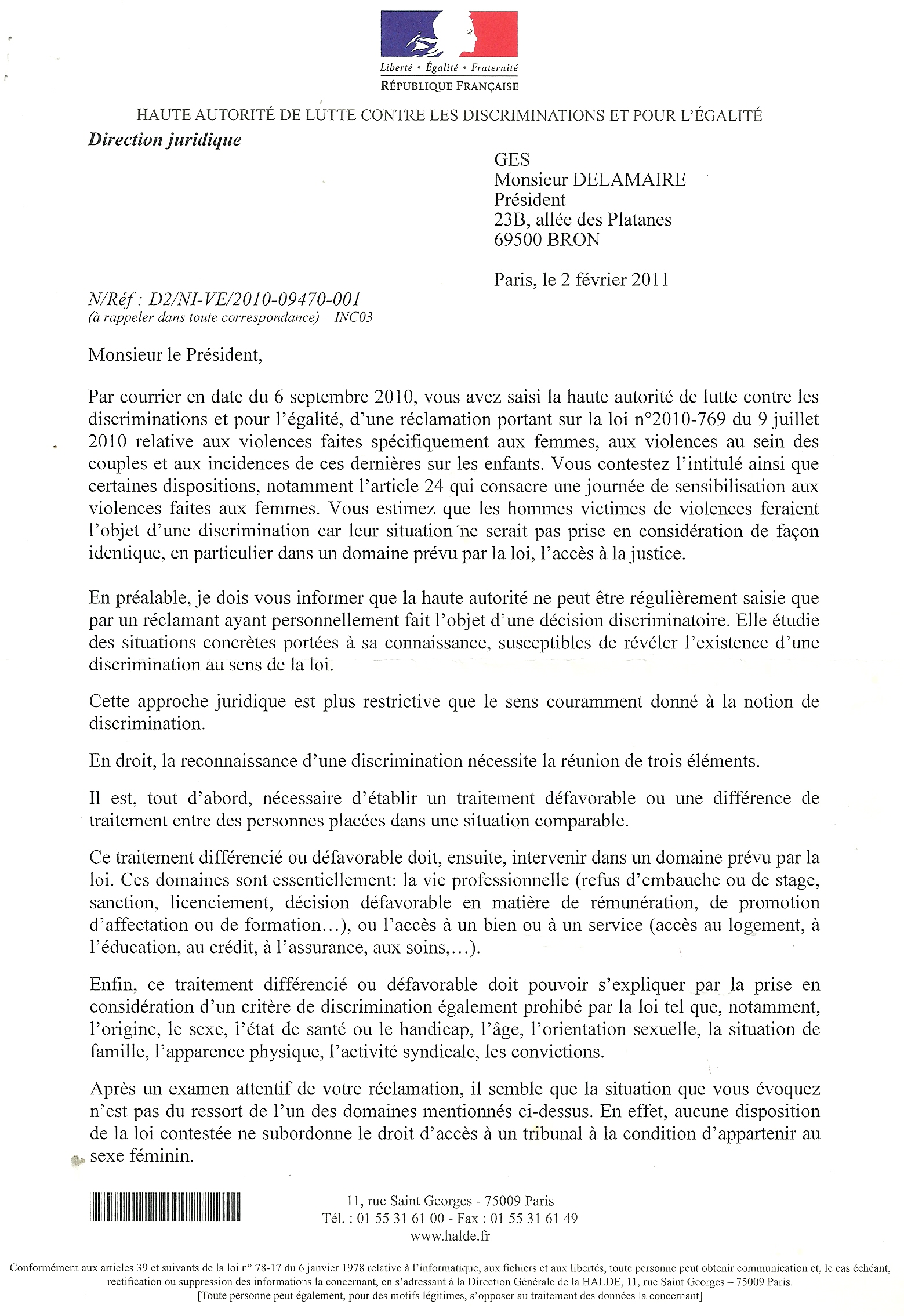 Liberté • Égalité • Fraternité
RÉPUBLIQUE FRANÇAISE

HAUTE AUTORITÉ DE LUTTE CONTRE LES DISCRIMINATIONS ET POUR L'ÉGALITÉ
Direction juridique

GES
Monsieur DELAMAIRE
Président
23B, allée des Platanes
69500 BRON

Paris, le 2 février 2011

N/Réf : D2/NI-VE/2010-09470-001
(à rappeler dans toute correspondance) – INC03

Monsieur le Président,

Par courrier en date du 6 septembre 2010, vous avez saisi la haute autorité de lutte contre les discriminations et pour l'égalité, d'une réclamation portant sur la loi n°2010-769 du 9 juillet 2010 relative aux violences faites spécifiquement aux femmes, aux violences au sein des couples et aux incidences de ces dernières sur les enfants. Vous contestez l'intitulé ainsi que certaines dispositions, notamment l'article 24 qui consacre une journée de sensibilisation aux violences faites aux femmes. Vous estimez que les hommes victimes de violences feraient l'objet d'une discrimination car leur situation ne serait pas prise en considération de façon identique, en particulier dans un domaine prévu par la loi, l'accès à la justice.

En préalable, je dois vous informer que la haute autorité ne peut être régulièrement saisie que par un réclamant ayant personnellement fait l'objet d'une décision discriminatoire. Elle étudie des situations concrètes portées à sa connaissance, susceptibles de révéler l'existence d'une discrimination au sens de la loi.

Cette approche juridique est plus restrictive que le sens couramment donné à la notion de discrimination.

En droit, la reconnaissance d'une discrimination nécessite la réunion de trois éléments.

Il est, tout d'abord, nécessaire d'établir un traitement défavorable ou une différence de traitement entre des personnes placées dans une situation comparable.

Ce traitement différencié ou défavorable doit, ensuite, intervenir dans un domaine prévu par la loi. Ces domaines sont essentiellement: la vie professionnelle (refus d'embauche ou de stage, sanction, licenciement, décision défavorable en matière de rémunération, de promotion d'affectation ou de formation…), ou l'accès à un bien ou à un service (accès au logement, à l'éducation, au crédit, à l'assurance, aux soins,…).

Enfin, ce traitement différencié ou défavorable doit pouvoir s'expliquer par la prise en considération d'un critère de discrimination également prohibé par la loi tel que, notamment, l'origine, le sexe, l'état de santé ou le handicap, l'âge, l'orientation sexuelle, la situation de famille, l'apparence physique, l'activité syndicale, les convictions.

Après un examen attentif de votre réclamation, il semble que la situation que vous évoquez n'est pas du ressort de l'un des domaines mentionnés ci-dessus. En effet, aucune disposition de la loi contestée ne subordonne le droit d'accès à un tribunal à la condition d'appartenir au sexe féminin.

11, rue Saint Georges - 75009 Paris
Tél. : 01 55 31 61 00 - Fax : 01 55 31 61 49
www.halde.fr

Conformément aux articles 39 et suivants de la loi n° 78-17 du 6 janvier 1978 relative à l'informatique, aux fichiers et aux libertés, toute personne peut obtenir communication et, le cas échéant, rectification ou suppression des informations la concernant, en s'adressant à la Direction Générale de la HALDE, 11, rue Saint Georges – 75009 Paris.
[Toute personne peut également, pour des motifs légitimes, s'opposer au traitement des données la concernant]